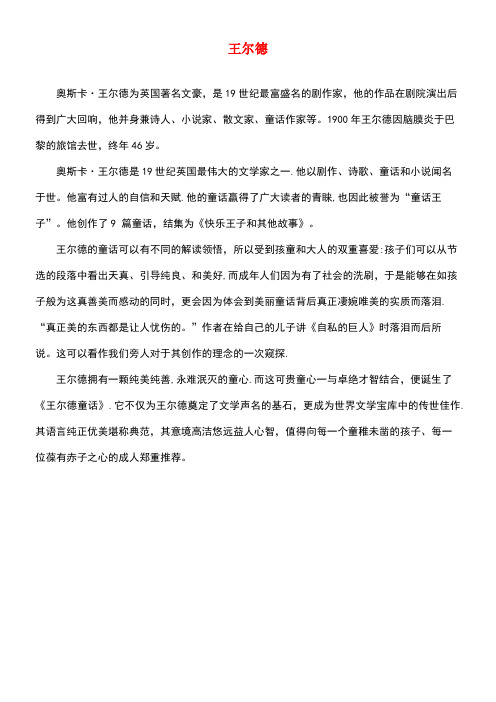 王尔德

奥斯卡·王尔德为英国著名文豪，是19世纪最富盛名的剧作家，他的作品在剧院演出后得到广大回响，他并身兼诗人、小说家、散文家、童话作家等。1900年王尔德因脑膜炎于巴黎的旅馆去世，终年46岁。

奥斯卡·王尔德是19世纪英国最伟大的文学家之一.他以剧作、诗歌、童话和小说闻名于世。他富有过人的自信和天赋.他的童话赢得了广大读者的青睐,也因此被誉为“童话王子”。他创作了9 篇童话，结集为《快乐王子和其他故事》。

王尔德的童话可以有不同的解读领悟，所以受到孩童和大人的双重喜爱:孩子们可以从节选的段落中看出天真、引导纯良、和美好.而成年人们因为有了社会的洗刷，于是能够在如孩子般为这真善美而感动的同时，更会因为体会到美丽童话背后真正凄婉唯美的实质而落泪.“真正美的东西都是让人忧伤的。”作者在给自己的儿子讲《自私的巨人》时落泪而后所说。这可以看作我们旁人对于其创作的理念的一次窥探.

王尔德拥有一颗纯美纯善.永难泯灭的童心.而这可贵童心一与卓绝才智结合，便诞生了《王尔德童话》.它不仅为王尔德奠定了文学声名的基石，更成为世界文学宝库中的传世佳作.其语言纯正优美堪称典范，其意境高洁悠远益人心智，值得向每一个童稚未凿的孩子、每一位葆有赤子之心的成人郑重推荐。